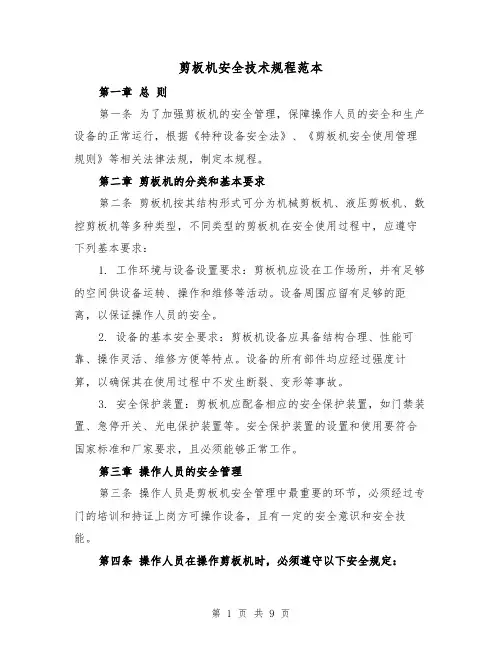 剪板机安全技术规程范本

第一章 总 则

第一条 为了加强剪板机的安全管理，保障操作人员的安全和生产设备的正常运行，根据《特种设备安全法》、《剪板机安全使用管理规则》等相关法律法规，制定本规程。

第二章 剪板机的分类和基本要求

第二条 剪板机按其结构形式可分为机械剪板机、液压剪板机、数控剪板机等多种类型，不同类型的剪板机在安全使用过程中，应遵守下列基本要求：

1. 工作环境与设备设置要求：剪板机应设在工作场所，并有足够的空间供设备运转、操作和维修等活动。设备周围应留有足够的距离，以保证操作人员的安全。

2. 设备的基本安全要求：剪板机设备应具备结构合理、性能可靠、操作灵活、维修方便等特点。设备的所有部件均应经过强度计算，以确保其在使用过程中不发生断裂、变形等事故。

3. 安全保护装置：剪板机应配备相应的安全保护装置，如门禁装置、急停开关、光电保护装置等。安全保护装置的设置和使用要符合国家标准和厂家要求，且必须能够正常工作。

第三章 操作人员的安全管理

第三条 操作人员是剪板机安全管理中最重要的环节，必须经过专门的培训和持证上岗方可操作设备，且有一定的安全意识和安全技能。

第四条 操作人员在操作剪板机时，必须遵守以下安全规定：

第 1 页 共 9 页